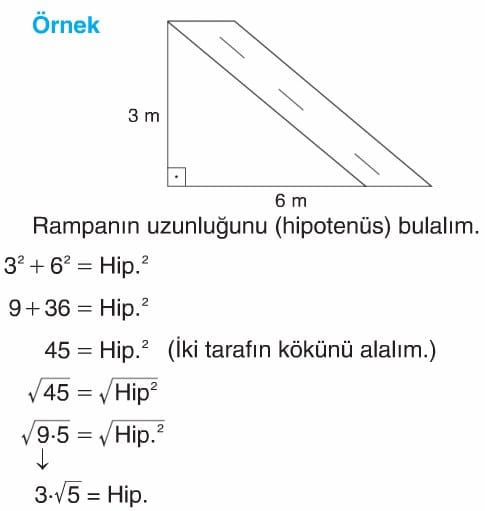 Örnek

3 m

6 m

Rampanın uzunluğunu (hipotenüs) bulalım.

$3^2 + 6^2 = \text{Hip.}^2$

$9 + 36 = \text{Hip.}^2$

$45 = \text{Hip.}^2$ (İki tarafın kökünü alalım.)

$\sqrt{45} = \sqrt{\text{Hip}^2}$

$\sqrt{9 \cdot 5} = \sqrt{\text{Hip.}^2}$

$\downarrow$

$3 \cdot \sqrt{5} = \text{Hip.}$